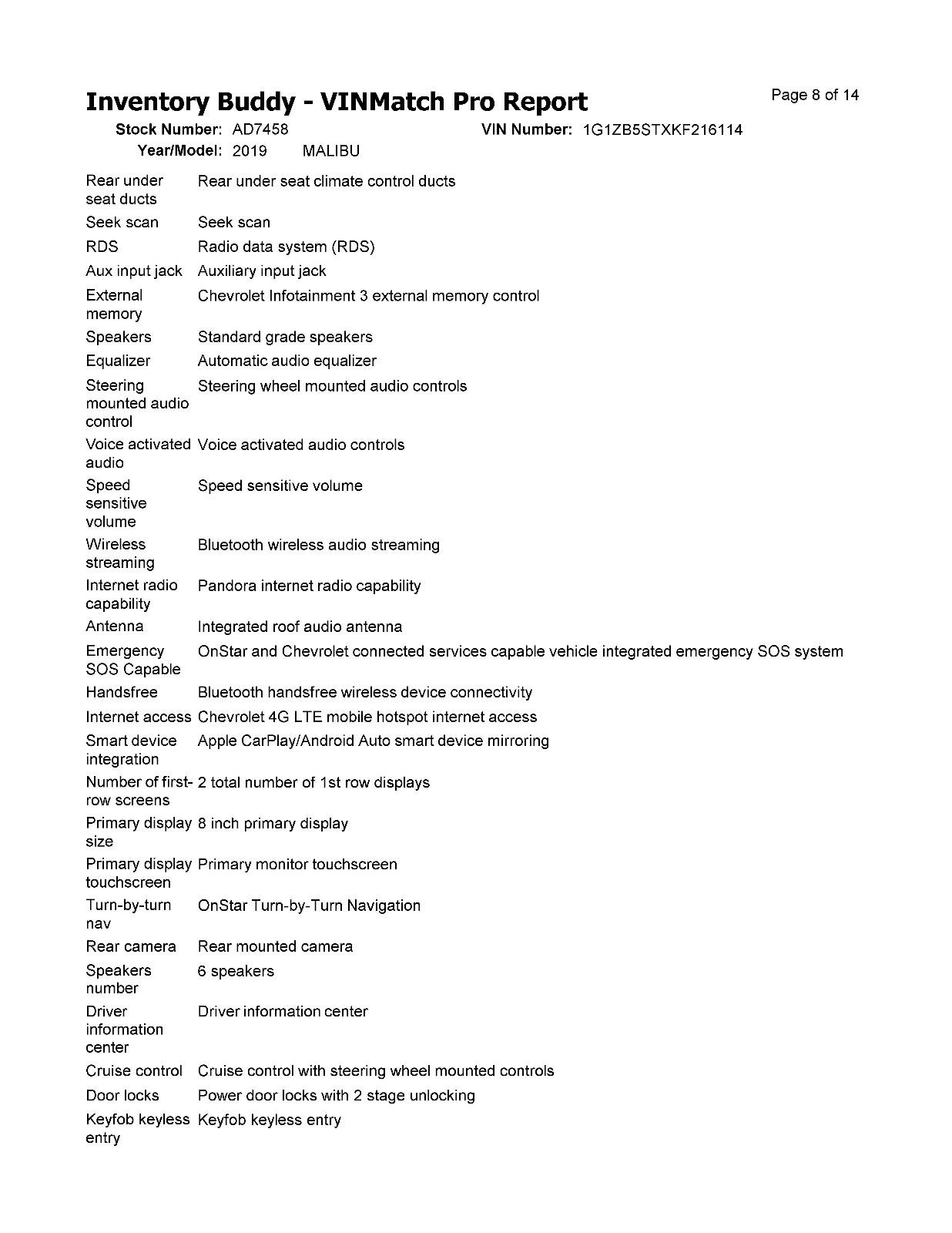 Inventory Buddy - VINMatch Pro Report

Page 8 of 14

Stock Number: AD7458
VIN Number: 1G1ZB5STXKF216114
Year/Model: 2019 MALIBU

Rear under seat ducts Rear under seat climate control ducts
Seek scan Seek scan
RDS Radio data system (RDS)
Aux input jack Auxiliary input jack
External memory Chevrolet Infotainment 3 external memory control
Speakers Standard grade speakers
Equalizer Automatic audio equalizer
Steering mounted audio control Steering wheel mounted audio controls
Voice activated audio Voice activated audio controls
Speed sensitive volume Speed sensitive volume
Wireless streaming Bluetooth wireless audio streaming
Internet radio capability Pandora internet radio capability
Antenna Integrated roof audio antenna
Emergency SOS Capable OnStar and Chevrolet connected services capable vehicle integrated emergency SOS system
Handsfree Bluetooth handsfree wireless device connectivity
Internet access Chevrolet 4G LTE mobile hotspot internet access
Smart device integration Apple CarPlay/Android Auto smart device mirroring
Number of first-row screens 2 total number of 1st row displays
Primary display size 8 inch primary display
Primary display touchscreen Primary monitor touchscreen
Turn-by-turn nav OnStar Turn-by-Turn Navigation
Rear camera Rear mounted camera
Speakers number 6 speakers
Driver information center Driver information center
Cruise control Cruise control with steering wheel mounted controls
Door locks Power door locks with 2 stage unlocking
Keyfob keyless entry Keyfob keyless entry